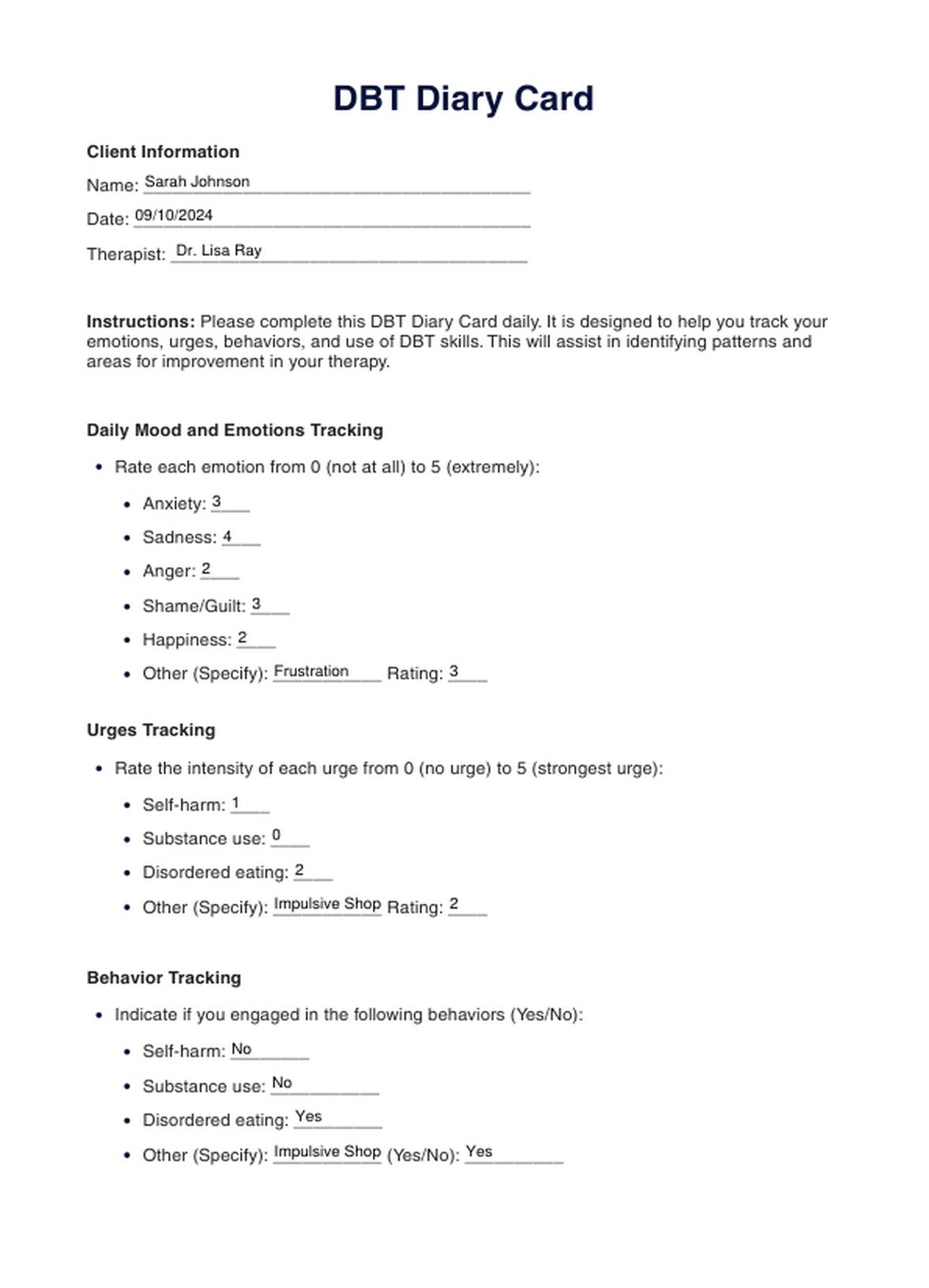 DBT Diary Card

Client Information

Name: Sarah Johnson

Date: 09/10/2024

Therapist: Dr. Lisa Ray

Instructions: Please complete this DBT Diary Card daily. It is designed to help you track your emotions, urges, behaviors, and use of DBT skills. This will assist in identifying patterns and areas for improvement in your therapy.

Daily Mood and Emotions Tracking

• Rate each emotion from 0 (not at all) to 5 (extremely):
  • Anxiety: 3
  • Sadness: 4
  • Anger: 2
  • Shame/Guilt: 3
  • Happiness: 2
  • Other (Specify): Frustration Rating: 3

Urges Tracking

• Rate the intensity of each urge from 0 (no urge) to 5 (strongest urge):
  • Self-harm: 1
  • Substance use: 0
  • Disordered eating: 2
  • Other (Specify): Impulsive Shop Rating: 2

Behavior Tracking

• Indicate if you engaged in the following behaviors (Yes/No):
  • Self-harm: No
  • Substance use: No
  • Disordered eating: Yes
  • Other (Specify): Impulsive Shop (Yes/No): Yes